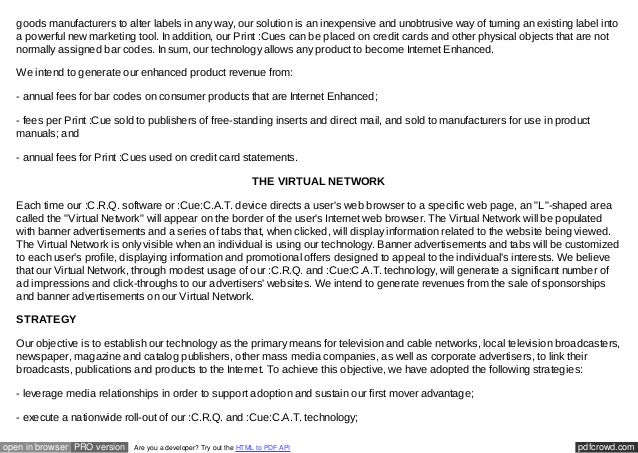 goods manufacturers to alter labels in any way, our solution is an inexpensive and unobtrusive way of turning an existing label into a powerful new marketing tool. In addition, our Print :Cues can be placed on credit cards and other physical objects that are not normally assigned bar codes. In sum, our technology allows any product to become Internet Enhanced.

We intend to generate our enhanced product revenue from:

- annual fees for bar codes on consumer products that are Internet Enhanced;

- fees per Print :Cue sold to publishers of free-standing inserts and direct mail, and sold to manufacturers for use in product manuals; and

- annual fees for Print :Cues used on credit card statements.

THE VIRTUAL NETWORK

Each time our :C.R.Q. software or :Cue:C.A.T. device directs a user's web browser to a specific web page, an "L"-shaped area called the "Virtual Network" will appear on the border of the user's Internet web browser. The Virtual Network will be populated with banner advertisements and a series of tabs that, when clicked, will display information related to the website being viewed. The Virtual Network is only visible when an individual is using our technology. Banner advertisements and tabs will be customized to each user's profile, displaying information and promotional offers designed to appeal to the individual's interests. We believe that our Virtual Network, through modest usage of our :C.R.Q. and :Cue:C.A.T. technology, will generate a significant number of ad impressions and click-throughs to our advertisers' websites. We intend to generate revenues from the sale of sponsorships and banner advertisements on our Virtual Network.

STRATEGY

Our objective is to establish our technology as the primary means for television and cable networks, local television broadcasters, newspaper, magazine and catalog publishers, other mass media companies, as well as corporate advertisers, to link their broadcasts, publications and products to the Internet. To achieve this objective, we have adopted the following strategies:

- leverage media relationships in order to support adoption and sustain our first mover advantage;

- execute a nationwide roll-out of our :C.R.Q. and :Cue:C.A.T. technology;

open in browser PRO version Are you a developer? Try out the HTML to PDF API pdfcrowd.com